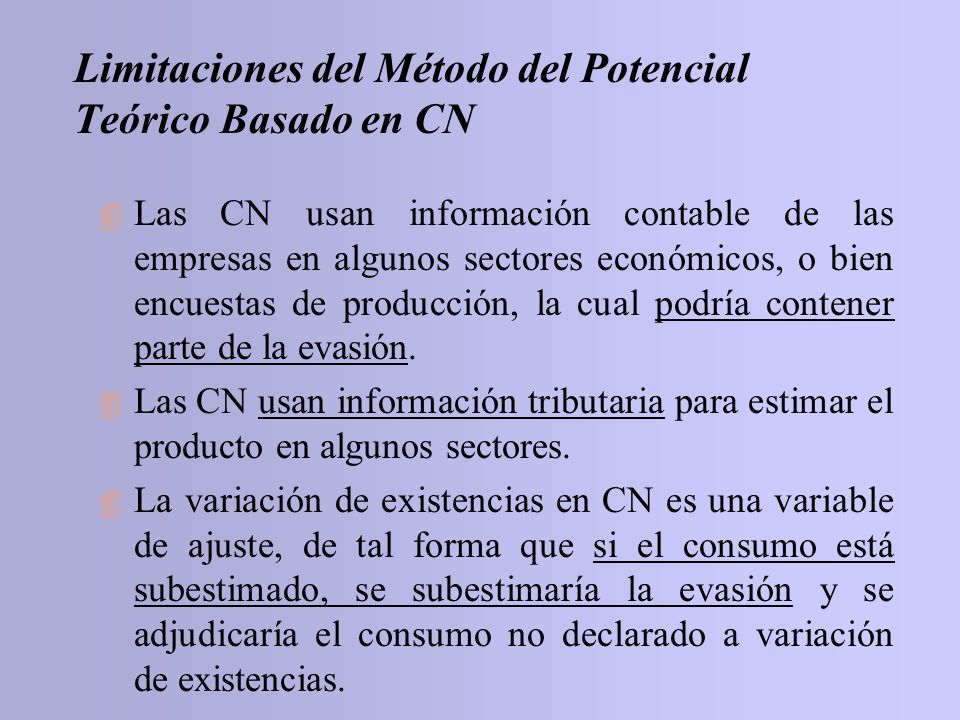 Limitaciones del Método del Potencial Teórico Basado en CN

Las CN usan información contable de las empresas en algunos sectores económicos, o bien encuestas de producción, la cual podría contener parte de la evasión.

Las CN usan información tributaria para estimar el producto en algunos sectores.

La variación de existencias en CN es una variable de ajuste, de tal forma que si el consumo está subestimado, se subestimaría la evasión y se adjudicaría el consumo no declarado a variación de existencias.